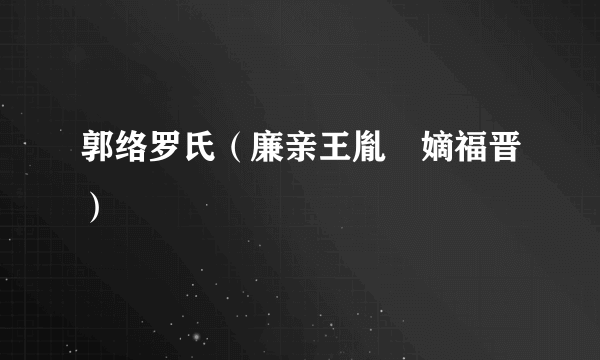 郭络罗氏（廉亲王胤　嫡福晋）